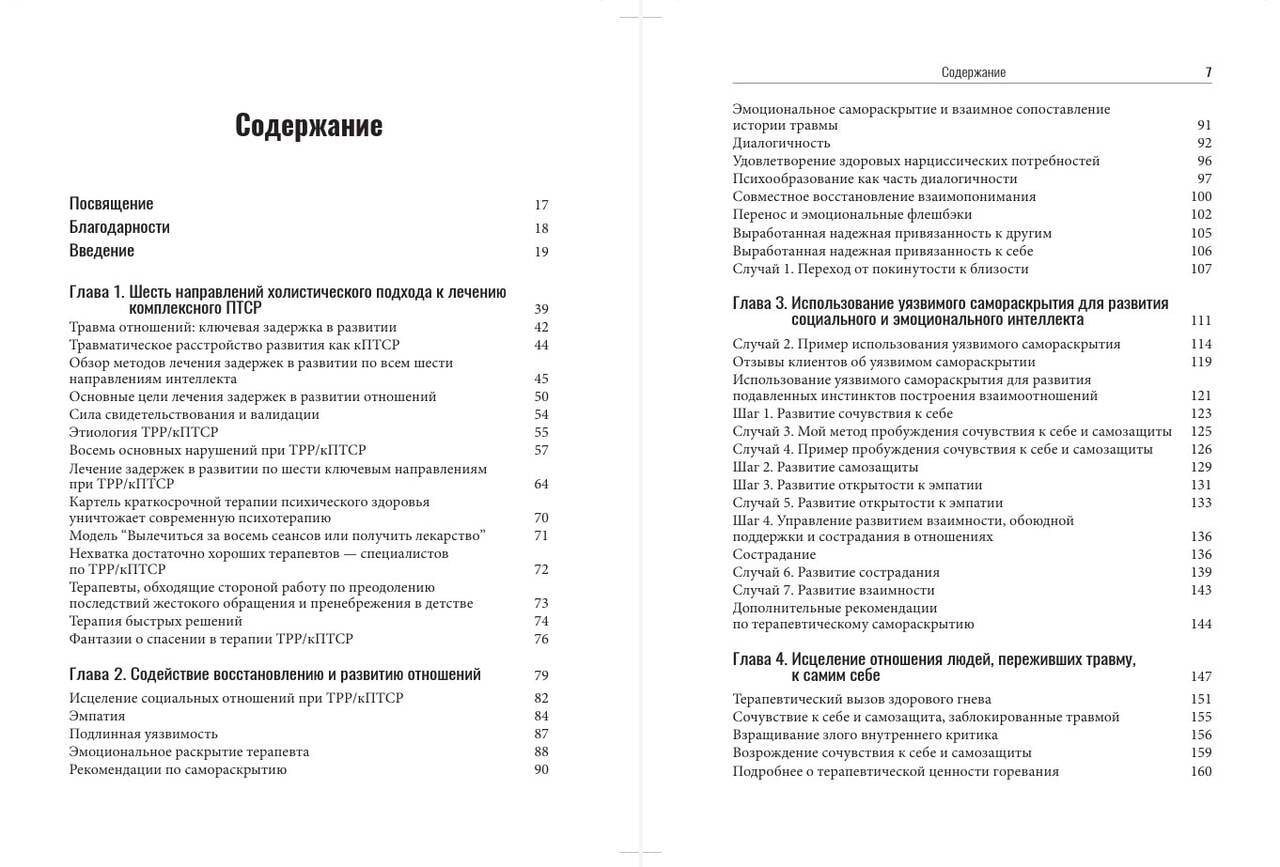 Содержание

Посвящение 17
Благодарности 18
Введение 19

Глава 1. Шесть направлений холистического подхода к лечению комплексного ПТСР 39
Травма отношений: ключевая задержка в развитии 42
Травматическое расстройство развития как кПТСР 44
Обзор методов лечения задержек в развитии по всем шести направлениям интеллекта 45
Основные цели лечения задержек в развитии отношений 50
Сила свидетельствования и валидации 54
Этиология ТРР/кПТСР 55
Восемь основных нарушений при ТРР/кПТСР 57
Лечение задержек в развитии по шести ключевым направлениям при ТРР/кПТСР 64
Картель краткосрочной терапии психического здоровья уничтожает современную психотерапию 70
Модель "Вылечиться за восемь сеансов или получить лекарство" 71
Нехватка достаточно хороших терапевтов — специалистов по ТРР/кПТСР 72
Терапевты, обходящие стороной работу по преодолению последствий жестокого обращения и пренебрежения в детстве 73
Терапия быстрых решений 74
Фантазии о спасении в терапии ТРР/кПТСР 76

Глава 2. Содействие восстановлению и развитию отношений 79
Исцеление социальных отношений при ТРР/кПТСР 82
Эмпатия 84
Подлинная уязвимость 87
Эмоциональное раскрытие терапевта 88
Рекомендации по самораскрытию 90

Содержание 7

Эмоциональное самораскрытие и взаимное сопоставление истории травмы 91
Диалогичность 92
Удовлетворение здоровых нарциссических потребностей 96
Психообразование как часть диалогичности 97
Совместное восстановление взаимопонимания 100
Перенос и эмоциональные флешбэки 102
Выработанная надежная привязанность к другим 105
Выработанная надежная привязанность к себе 106
Случай 1. Переход от покинутости к близости 107

Глава 3. Использование уязвимого самораскрытия для развития социального и эмоционального интеллекта 111
Случай 2. Пример использования уязвимого самораскрытия 114
Отзывы клиентов об уязвимом самораскрытии 119
Использование уязвимого самораскрытия для развития подавленных инстинктов построения взаимоотношений 121
Шаг 1. Развитие сочувствия к себе 123
Случай 3. Мой метод пробуждения сочувствия к себе и самозащиты 125
Случай 4. Пример пробуждения сочувствия к себе и самозащиты 126
Шаг 2. Развитие самозащиты 129
Шаг 3. Развитие открытости к эмпатии 131
Случай 5. Развитие открытости к эмпатии 133
Шаг 4. Управление развитием взаимности, обоюдной поддержки и сострадания в отношениях 136
Сострадание 136
Случай 6. Развитие сострадания 139
Случай 7. Развитие взаимности 143
Дополнительные рекомендации по терапевтическому самораскрытию 144

Глава 4. Исцеление отношения людей, переживших травму, к самим себе 147
Терапевтический вызов здорового гнева 151
Сочувствие к себе и самозащита, заблокированные травмой 155
Взращивание злого внутреннего критика 156
Возрождение сочувствия к себе и самозащиты 159
Подробнее о терапевтической ценности горевания 160